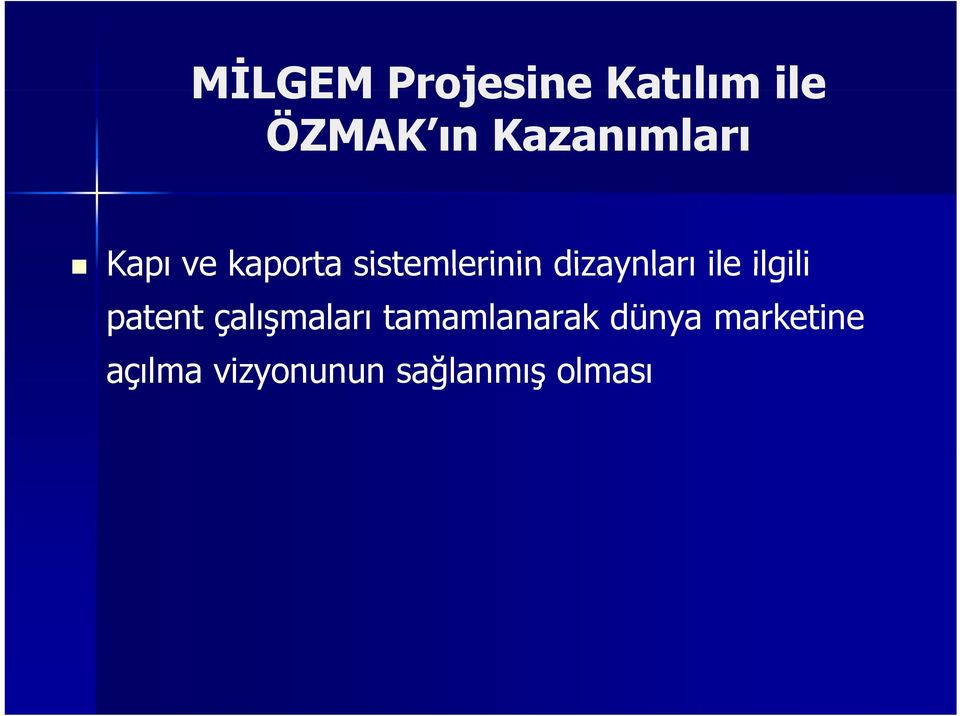 MİLGEM Projesine Katılım ile ÖZMAK'ın Kazanımları

Kapı ve kaporta sistemlerinin dizaynları ile ilgili patent çalışmaları tamamlanarak dünya marketine açılma vizyonunun sağlanmış olması